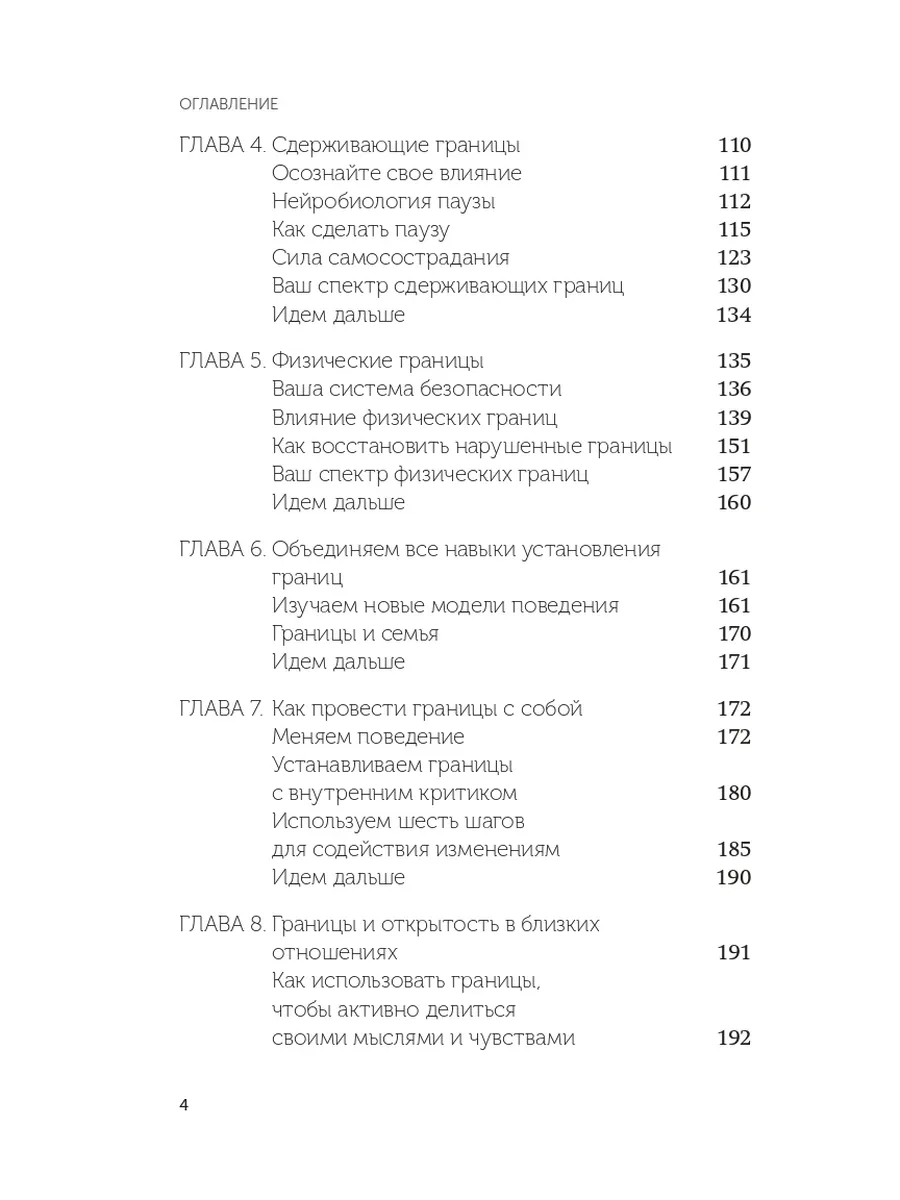 ОГЛАВЛЕНИЕ

ГЛАВА 4. Сдерживающие границы 110
Осознайте свое влияние 111
Нейробиология паузы 112
Как сделать паузу 115
Сила самосострадания 123
Ваш спектр сдерживающих границ 130
Идем дальше 134

ГЛАВА 5. Физические границы 135
Ваша система безопасности 136
Влияние физических границ 139
Как восстановить нарушенные границы 151
Ваш спектр физических границ 157
Идем дальше 160

ГЛАВА 6. Объединяем все навыки установления границ 161
Изучаем новые модели поведения 161
Границы и семья 170
Идем дальше 171

ГЛАВА 7. Как провести границы с собой 172
Меняем поведение 172
Устанавливаем границы с внутренним критиком 180
Используем шесть шагов для содействия изменениям 185
Идем дальше 190

ГЛАВА 8. Границы и открытость в близких отношениях 191
Как использовать границы, чтобы активно делиться своими мыслями и чувствами 192

4